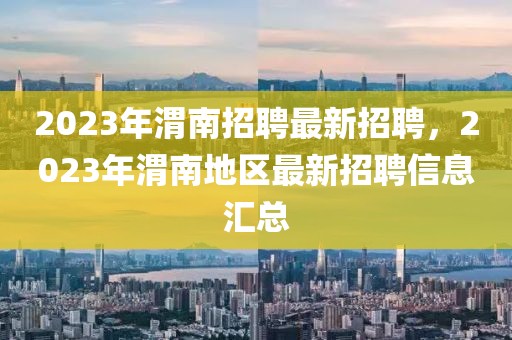 2023年渭南招聘最新招聘，2023年渭南地区最新招聘信息汇总